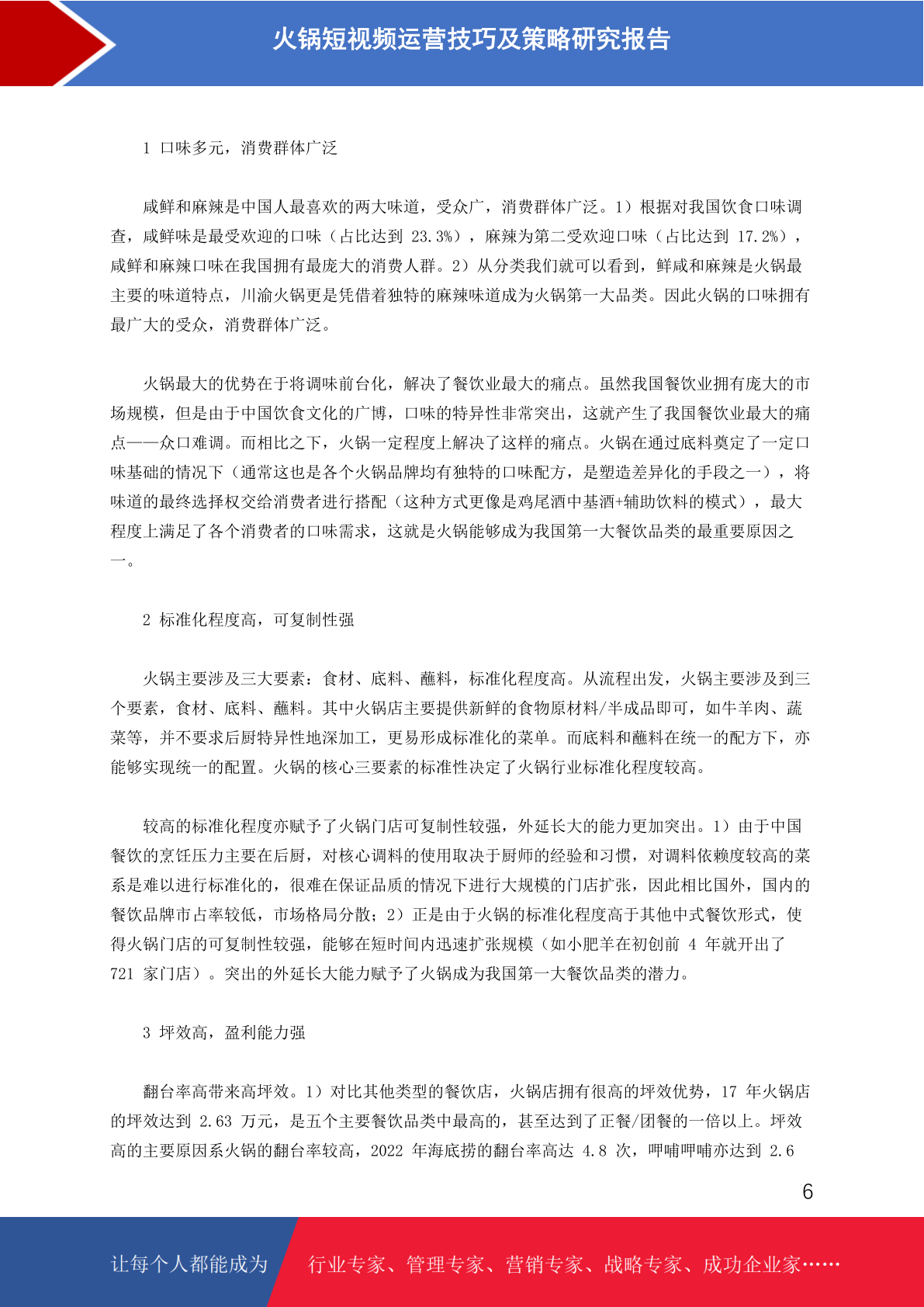 火锅短视频运营技巧及策略研究报告

1 口味多元，消费群体广泛

咸鲜和麻辣是中国人最喜欢的两大味道，受众广，消费群体广泛。1）根据对我国饮食口味调查，咸鲜味是最受欢迎的口味（占比达到 23.3%），麻辣为第二受欢迎口味（占比达到 17.2%），咸鲜和麻辣口味在我国拥有最庞大的消费人群。2）从分类我们就可以看到，鲜咸和麻辣是火锅最主要的味道特点，川渝火锅更是凭借着独特的麻辣味道成为火锅第一大品类。因此火锅的口味拥有最广大的受众，消费群体广泛。

火锅最大的优势在于将调味前台化，解决了餐饮业最大的痛点。虽然我国餐饮业拥有庞大的市场规模，但是由于中国饮食文化的广博，口味的特异性非常突出，这就产生了我国餐饮业最大的痛点——众口难调。而相比之下，火锅一定程度上解决了这样的痛点。火锅在通过底料奠定了一定口味基础的情况下（通常这也是各个火锅品牌均有独特的口味配方，是塑造差异化的手段之一），将味道的最终选择权交给消费者进行搭配（这种方式更像是鸡尾酒中基酒+辅助饮料的模式），最大程度上满足了各个消费者的口味需求，这就是火锅能够成为我国第一大餐饮品类的最重要原因之一。

2 标准化程度高，可复制性强

火锅主要涉及三大要素：食材、底料、蘸料，标准化程度高。从流程出发，火锅主要涉及到三个要素，食材、底料、蘸料。其中火锅店主要提供新鲜的食物原材料/半成品即可，如牛羊肉、蔬菜等，并不要求后厨特异性地深加工，更易形成标准化的菜单。而底料和蘸料在统一的配方下，亦能够实现统一的配置。火锅的核心三要素的标准性决定了火锅行业标准化程度较高。

较高的标准化程度亦赋予了火锅门店可复制性较强，外延长大的能力更加突出。1）由于中国餐饮的烹饪压力主要在后厨，对核心调料的使用取决于厨师的经验和习惯，对调料依赖度较高的菜系是难以进行标准化的，很难在保证品质的情况下进行大规模的门店扩张，因此相比国外，国内的餐饮品牌市占率较低，市场格局分散；2）正是由于火锅的标准化程度高于其他中式餐饮形式，使得火锅门店的可复制性较强，能够在短时间内迅速扩张规模（如小肥羊在初创前 4 年就开出了 721 家门店）。突出的外延长大能力赋予了火锅成为我国第一大餐饮品类的潜力。

3 坪效高，盈利能力强

翻台率高带来高坪效。1）对比其他类型的餐饮店，火锅店拥有很高的坪效优势，17 年火锅店的坪效达到 2.63 万元，是五个主要餐饮品类中最高的，甚至达到了正餐/团餐的一倍以上。坪效高的主要原因系火锅的翻台率较高，2022 年海底捞的翻台率高达 4.8 次，呷哺呷哺亦达到 2.6

6

让每个人都能成为 行业专家、管理专家、营销专家、战略专家、成功企业家……